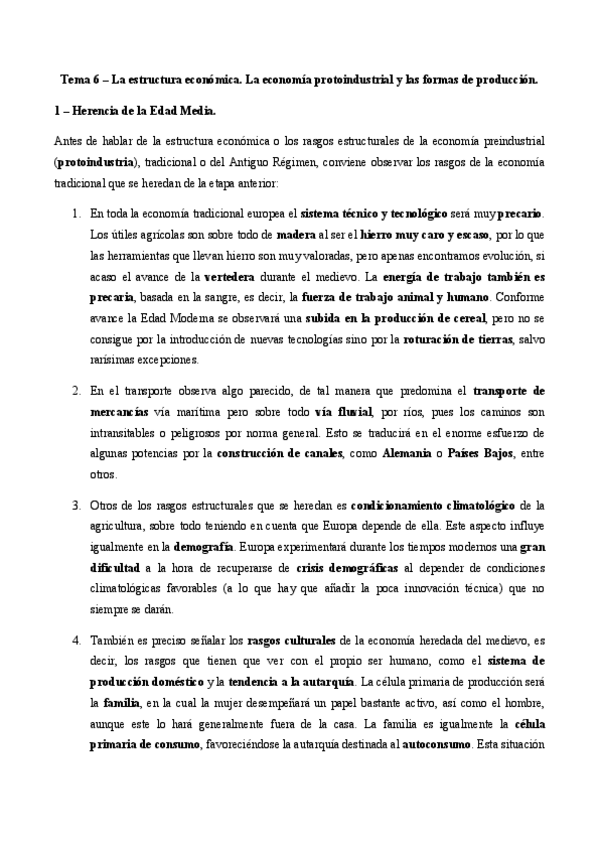 Tema 6 – La estructura económica. La economía protoindustrial y las formas de producción.

1 – Herencia de la Edad Media.

Antes de hablar de la estructura económica o los rasgos estructurales de la economía preindustrial (protoindustria), tradicional o del Antiguo Régimen, conviene observar los rasgos de la economía tradicional que se heredan de la etapa anterior:

1. En toda la economía tradicional europea el sistema técnico y tecnológico será muy precario. Los útiles agrícolas son sobre todo de madera al ser el hierro muy caro y escaso, por lo que las herramientas que llevan hierro son muy valoradas, pero apenas encontramos evolución, si acaso el avance de la vertedera durante el medievo. La energía de trabajo también es precaria, basada en la sangre, es decir, la fuerza de trabajo animal y humano. Conforme avance la Edad Moderna se observará una subida en la producción de cereal, pero no se consigue por la introducción de nuevas tecnologías sino por la roturación de tierras, salvo rarísimas excepciones.

2. En el transporte observa algo parecido, de tal manera que predomina el transporte de mercancías vía marítima pero sobre todo vía fluvial, por ríos, pues los caminos son intransitables o peligrosos por norma general. Esto se traducirá en el enorme esfuerzo de algunas potencias por la construcción de canales, como Alemania o Países Bajos, entre otros.

3. Otros de los rasgos estructurales que se heredan es condicionamiento climatológico de la agricultura, sobre todo teniendo en cuenta que Europa depende de ella. Este aspecto influye igualmente en la demografía. Europa experimentará durante los tiempos modernos una gran dificultad a la hora de recuperarse de crisis demográficas al depender de condiciones climatológicas favorables (a lo que hay que añadir la poca innovación técnica) que no siempre se darán.

4. También es preciso señalar los rasgos culturales de la economía heredada del medievo, es decir, los rasgos que tienen que ver con el propio ser humano, como el sistema de producción doméstico y la tendencia a la autarquía. La célula primaria de producción será la familia, en la cual la mujer desempeñará un papel bastante activo, así como el hombre, aunque este lo hará generalmente fuera de la casa. La familia es igualmente la célula primaria de consumo, favoreciéndose la autarquía destinada al autoconsumo. Esta situación